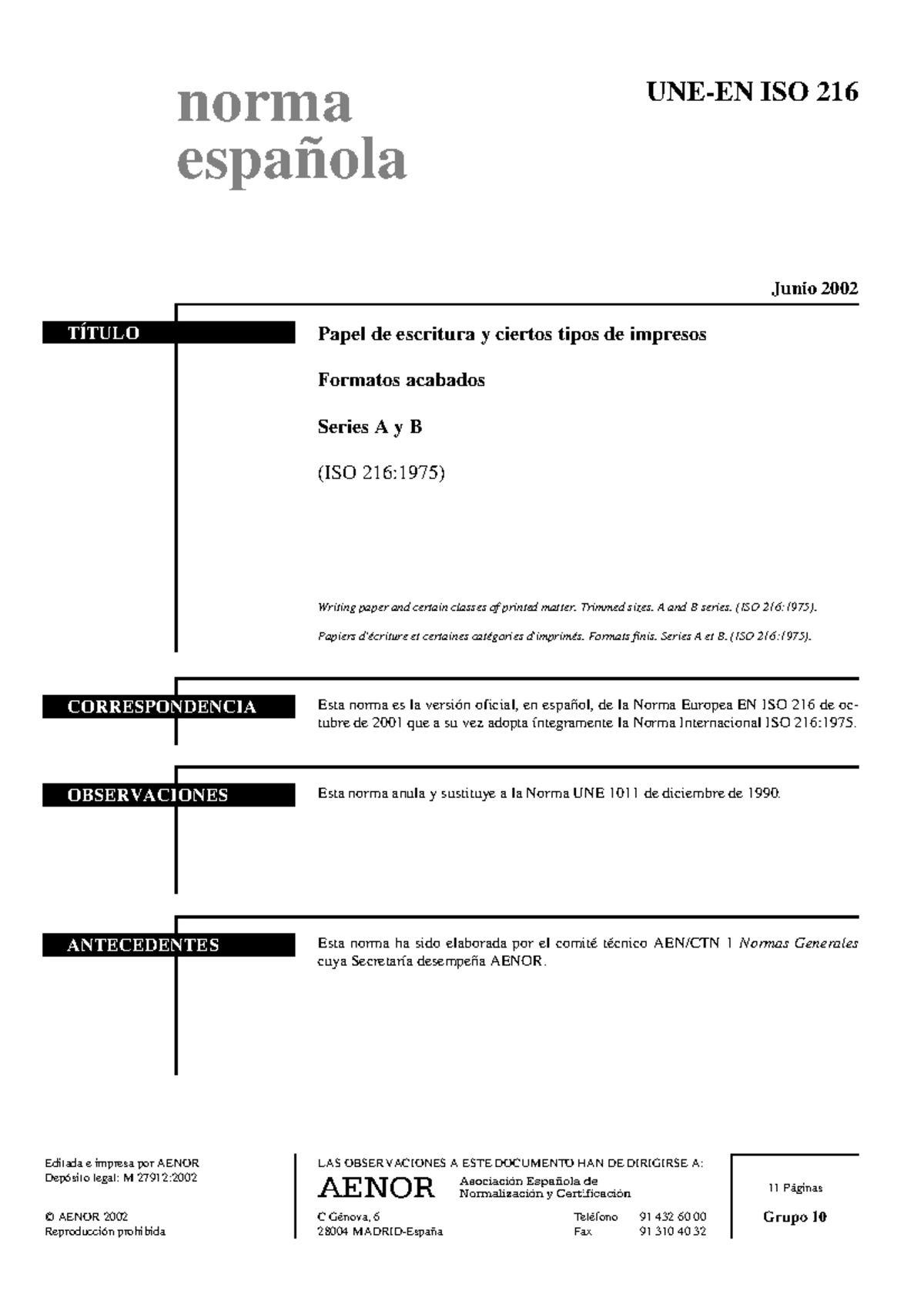 norma española

UNE-EN ISO 216

Junio 2002

TÍTULO

Papel de escritura y ciertos tipos de impresos

Formatos acabados

Series A y B

(ISO 216:1975)

Writing paper and certain classes of printed matter. Trimmed sizes. A and B series. (ISO 216:1975).

Papiers d'écriture et certaines catégories d'imprimés. Formats finis. Series A et B. (ISO 216:1975).

CORRESPONDENCIA

Esta norma es la versión oficial, en español, de la Norma Europea EN ISO 216 de octubre de 2001 que a su vez adopta íntegramente la Norma Internacional ISO 216:1975.

OBSERVACIONES

Esta norma anula y sustituye a la Norma UNE 1011 de diciembre de 1990.

ANTECEDENTES

Esta norma ha sido elaborada por el comité técnico AEN/CTN 1 Normas Generales cuya Secretaría desempeña AENOR.

Editada e impresa por AENOR
Depósito legal: M 27912:2002

© AENOR 2002
Reproducción prohibida

LAS OBSERVACIONES A ESTE DOCUMENTO HAN DE DIRIGIRSE A:

AENOR Asociación Española de Normalización y Certificación

C Génova, 6
28004 MADRID-España

Teléfono 91 432 60 00
Fax 91 310 40 32

11 Páginas

Grupo 10